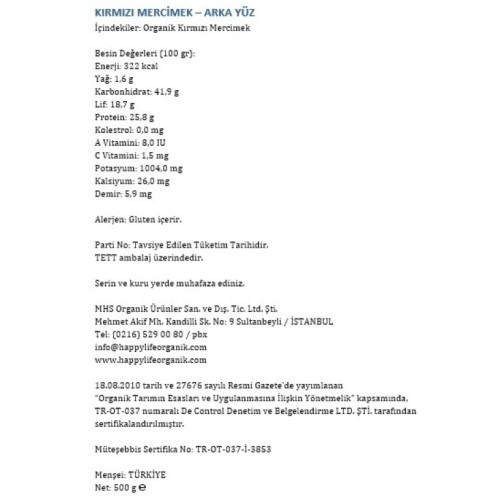 KIRMIZI MERCİMEK – ARKA YÜZ
İçindekiler: Organik Kırmızı Mercimek

Besin Değerleri (100 gr):
Enerji: 322 kcal
Yağ: 1,6 g
Karbonhidrat: 41,9 g
Lif: 18,7 g
Protein: 25,8 g
Kolestrol: 0,0 mg
A Vitamini: 8,0 IU
C Vitamini: 1,5 mg
Potasyum: 1004,0 mg
Kalsiyum: 26,0 mg
Demir: 5,9 mg

Alerjen: Gluten içerir.

Parti No: Tavsiye Edilen Tüketim Tarihidir.
TETT ambalaj üzerindedir.

Serin ve kuru yerde muhafaza ediniz.

MHS Organik Ürünler San. ve Dış. Tic. Ltd. Şti.
Mehmet Akif Mh. Kandilli Sk. No: 9 Sultanbeyli / İSTANBUL
Tel: (0216) 529 00 80 / pbx
info@happylifeorganik.com
www.happylifeorganik.com

18.08.2010 tarih ve 27676 sayılı Resmi Gazete'de yayımlanan "Organik Tarımın Esasları ve Uygulanmasına İlişkin Yönetmelik" kapsamında, TR-OT-037 numaralı De Control Denetim ve Belgelendirme LTD. ŞTİ. tarafından sertifikalandırılmıştır.

Müteşebbis Sertifika No: TR-OT-037-İ-3853

Menşei: TÜRKİYE
Net: 500 g ℮